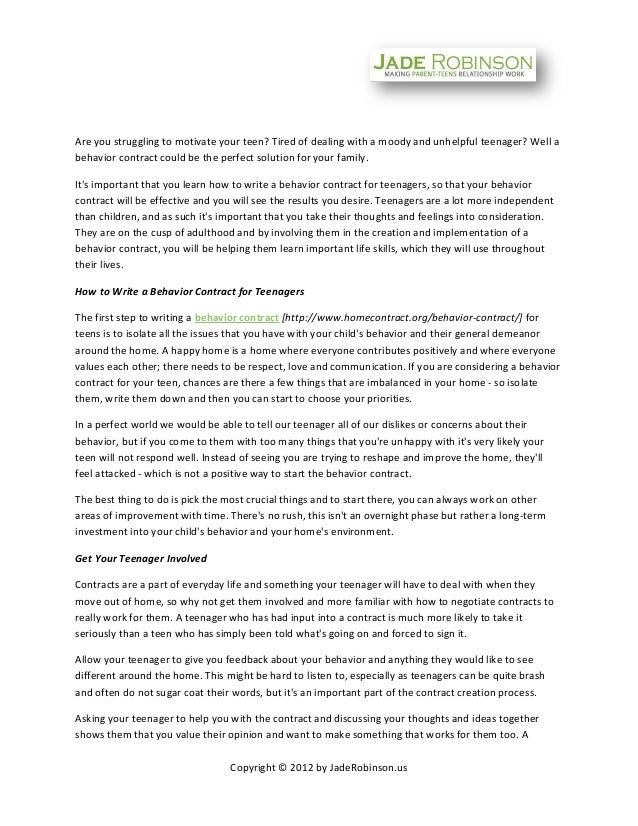 JADE ROBINSON
MAKING PARENT-TEENS RELATIONSHIP WORK

Are you struggling to motivate your teen? Tired of dealing with a moody and unhelpful teenager? Well a behavior contract could be the perfect solution for your family.

It's important that you learn how to write a behavior contract for teenagers, so that your behavior contract will be effective and you will see the results you desire. Teenagers are a lot more independent than children, and as such it's important that you take their thoughts and feelings into consideration. They are on the cusp of adulthood and by involving them in the creation and implementation of a behavior contract, you will be helping them learn important life skills, which they will use throughout their lives.

How to Write a Behavior Contract for Teenagers

The first step to writing a behavior contract [http://www.homecontract.org/behavior-contract/] for teens is to isolate all the issues that you have with your child's behavior and their general demeanor around the home. A happy home is a home where everyone contributes positively and where everyone values each other; there needs to be respect, love and communication. If you are considering a behavior contract for your teen, chances are there a few things that are imbalanced in your home - so isolate them, write them down and then you can start to choose your priorities.

In a perfect world we would be able to tell our teenager all of our dislikes or concerns about their behavior, but if you come to them with too many things that you're unhappy with it's very likely your teen will not respond well. Instead of seeing you are trying to reshape and improve the home, they'll feel attacked - which is not a positive way to start the behavior contract.

The best thing to do is pick the most crucial things and to start there, you can always work on other areas of improvement with time. There's no rush, this isn't an overnight phase but rather a long-term investment into your child's behavior and your home's environment.

Get Your Teenager Involved

Contracts are a part of everyday life and something your teenager will have to deal with when they move out of home, so why not get them involved and more familiar with how to negotiate contracts to really work for them. A teenager who has had input into a contract is much more likely to take it seriously than a teen who has simply been told what's going on and forced to sign it.

Allow your teenager to give you feedback about your behavior and anything they would like to see different around the home. This might be hard to listen to, especially as teenagers can be quite brash and often do not sugar coat their words, but it's an important part of the contract creation process.

Asking your teenager to help you with the contract and discussing your thoughts and ideas together shows them that you value their opinion and want to make something that works for them too. A

Copyright © 2012 by JadeRobinson.us